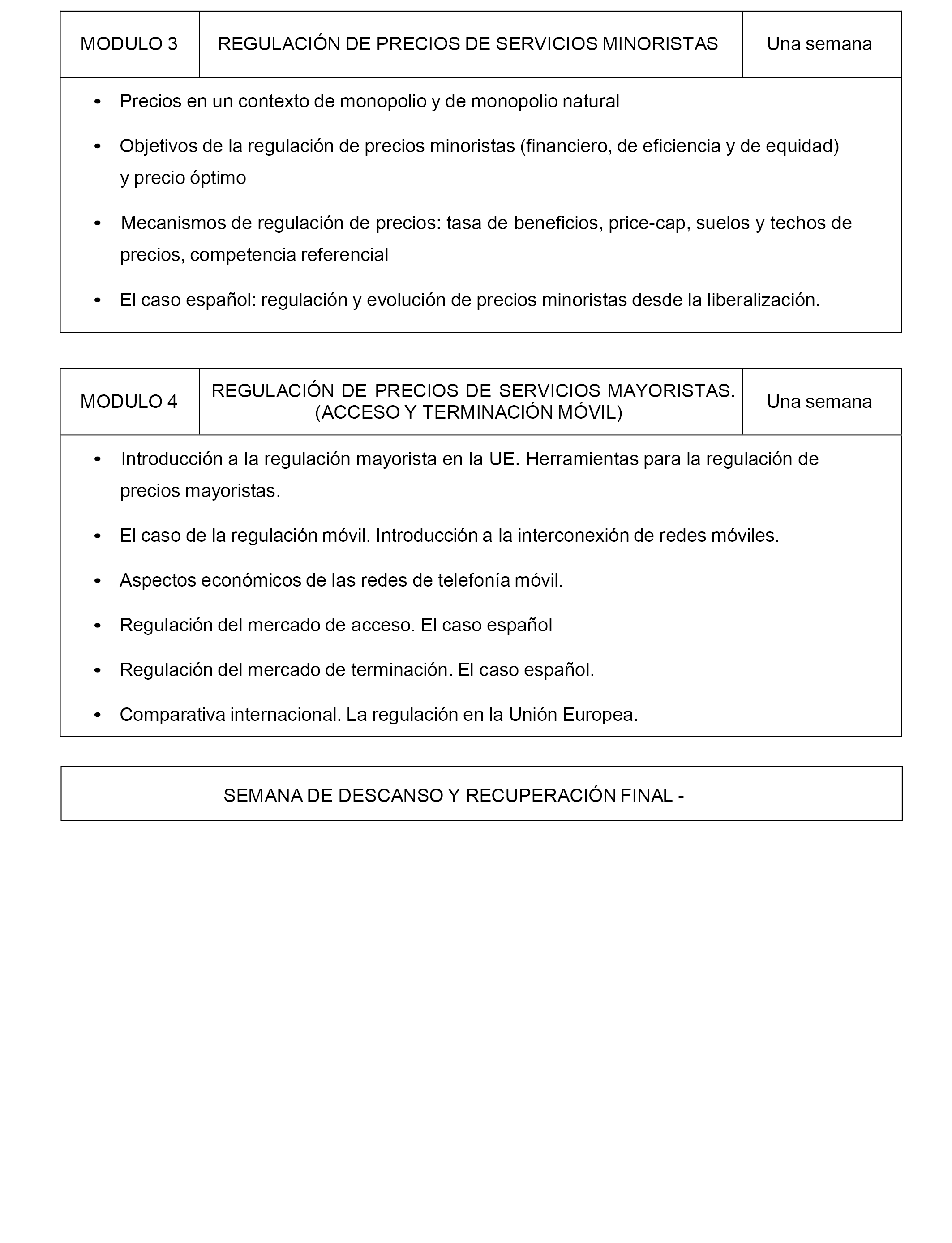 | MODULO 3 | REGULACIÓN DE PRECIOS DE SERVICIOS MINORISTAS | Una semana |
|---|---|---|

• Precios en un contexto de monopolio y de monopolio natural

• Objetivos de la regulación de precios minoristas (financiero, de eficiencia y de equidad) y precio óptimo

• Mecanismos de regulación de precios: tasa de beneficios, price-cap, suelos y techos de precios, competencia referencial

• El caso español: regulación y evolución de precios minoristas desde la liberalización.

| MODULO 4 | REGULACIÓN DE PRECIOS DE SERVICIOS MAYORISTAS. (ACCESO Y TERMINACIÓN MÓVIL) | Una semana |
|---|---|---|

• Introducción a la regulación mayorista en la UE. Herramientas para la regulación de precios mayoristas.

• El caso de la regulación móvil. Introducción a la interconexión de redes móviles.

• Aspectos económicos de las redes de telefonía móvil.

• Regulación del mercado de acceso. El caso español

• Regulación del mercado de terminación. El caso español.

• Comparativa internacional. La regulación en la Unión Europea.

SEMANA DE DESCANSO Y RECUPERACIÓN FINAL -